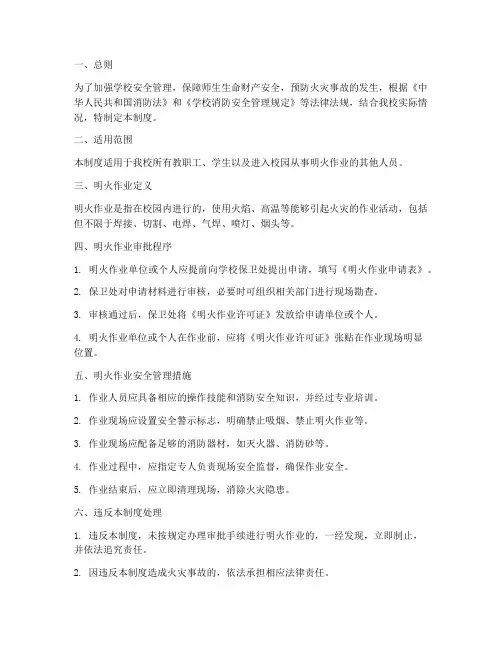 一、总则

为了加强学校安全管理，保障师生生命财产安全，预防火灾事故的发生，根据《中华人民共和国消防法》和《学校消防安全管理规定》等法律法规，结合我校实际情况，特制定本制度。

二、适用范围

本制度适用于我校所有教职工、学生以及进入校园从事明火作业的其他人员。

三、明火作业定义

明火作业是指在校园内进行的，使用火焰、高温等能够引起火灾的作业活动，包括但不限于焊接、切割、电焊、气焊、喷灯、烟头等。

四、明火作业审批程序

1. 明火作业单位或个人应提前向学校保卫处提出申请，填写《明火作业申请表》。

2. 保卫处对申请材料进行审核，必要时可组织相关部门进行现场勘查。

3. 审核通过后，保卫处将《明火作业许可证》发放给申请单位或个人。

4. 明火作业单位或个人在作业前，应将《明火作业许可证》张贴在作业现场明显位置。

五、明火作业安全管理措施

1. 作业人员应具备相应的操作技能和消防安全知识，并经过专业培训。

2. 作业现场应设置安全警示标志，明确禁止吸烟、禁止明火作业等。

3. 作业现场应配备足够的消防器材，如灭火器、消防砂等。

4. 作业过程中，应指定专人负责现场安全监督，确保作业安全。

5. 作业结束后，应立即清理现场，消除火灾隐患。

六、违反本制度处理

1. 违反本制度，未按规定办理审批手续进行明火作业的，一经发现，立即制止，并依法追究责任。

2. 因违反本制度造成火灾事故的，依法承担相应法律责任。